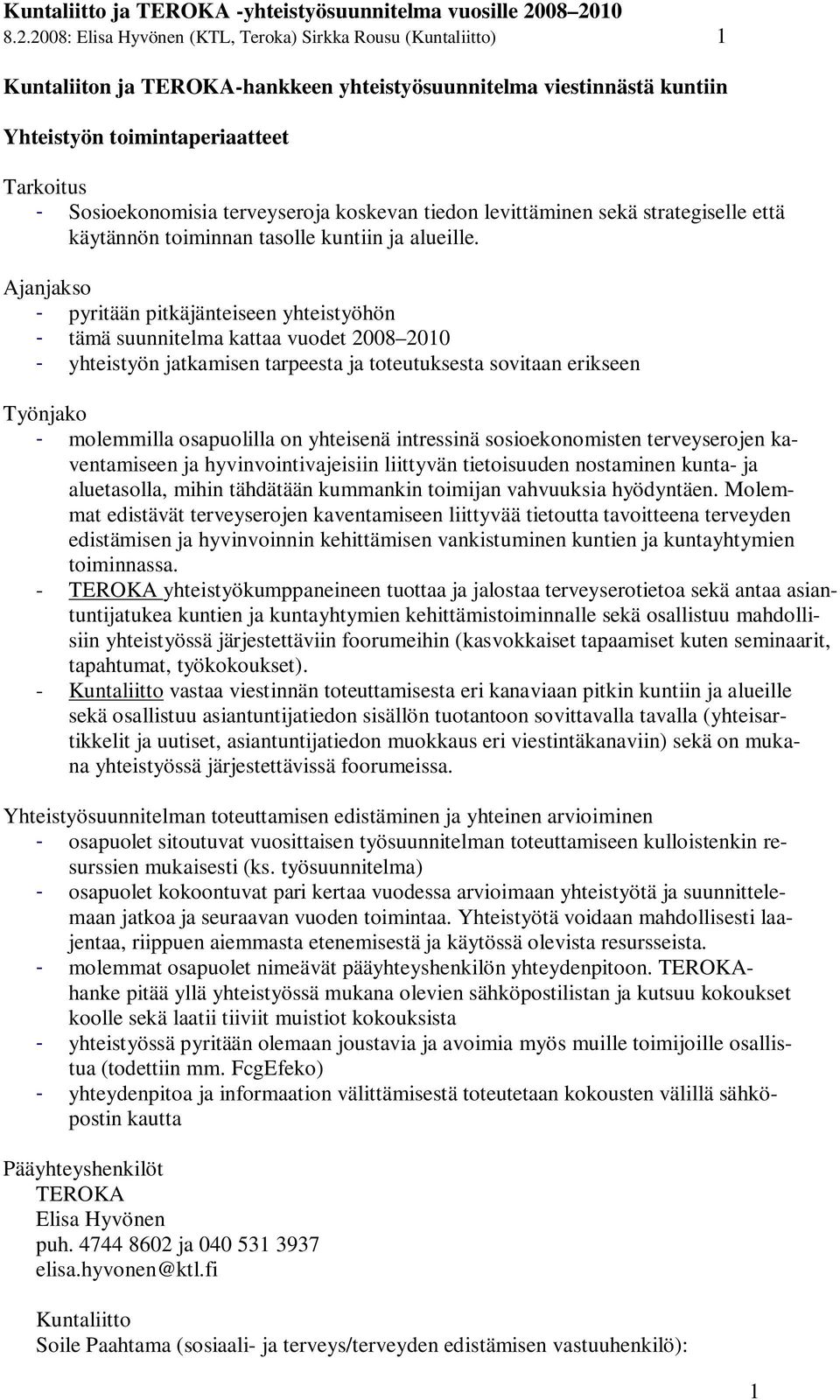 Kuntaliitto ja TEROKA -yhteistyösuunnitelma vuosille 2008–2010
8.2.2008: Elisa Hyvönen (KTL, Teroka) Sirkka Rousu (Kuntaliitto) 1

Kuntaliiton ja TEROKA-hankkeen yhteistyösuunnitelma viestinnästä kuntiin

Yhteistyön toimintaperiaatteet

Tarkoitus
- Sosioekonomisia terveyseroja koskevan tiedon levittäminen sekä strategiselle että käytännön toiminnan tasolle kuntiin ja alueille.

Ajanjakso
- pyritään pitkäjänteiseen yhteistyöhön
- tämä suunnitelma kattaa vuodet 2008–2010
- yhteistyön jatkamisen tarpeesta ja toteutuksesta sovitaan erikseen

Työnjako
- molemmilla osapuolilla on yhteisenä intressinä sosioekonomisten terveyserojen kaventamiseen ja hyvinvointivajeisiin liittyvän tietoisuuden nostaminen kunta- ja aluetasolla, mihin tähdätään kummankin toimijan vahvuuksia hyödyntäen. Molemmat edistävät terveyserojen kaventamiseen liittyvää tietoutta tavoitteena terveyden edistämisen ja hyvinvoinnin kehittämisen vankistuminen kuntien ja kuntayhtymien toiminnassa.
- TEROKA yhteistyökumppaneineen tuottaa ja jalostaa terveyserotietoa sekä antaa asiantuntijatukea kuntien ja kuntayhtymien kehittämistoiminnalle sekä osallistuu mahdollisiin yhteistyössä järjestettäviin foorumeihin (kasvokkaiset tapaamiset kuten seminaarit, tapahtumat, työkokoukset).
- Kuntaliitto vastaa viestinnän toteuttamisesta eri kanaviaan pitkin kuntiin ja alueille sekä osallistuu asiantuntijatiedon sisällön tuotantoon sovittavalla tavalla (yhteisartikkelit ja uutiset, asiantuntijatiedon muokkaus eri viestintäkanaviin) sekä on mukana yhteistyössä järjestettävissä foorumeissa.

Yhteistyösuunnitelman toteuttamisen edistäminen ja yhteinen arvioiminen
- osapuolet sitoutuvat vuosittaisen työsuunnitelman toteuttamiseen kulloistenkin resurssien mukaisesti (ks. työsuunnitelma)
- osapuolet kokoontuvat pari kertaa vuodessa arvioimaan yhteistyötä ja suunnittelemaan jatkoa ja seuraavan vuoden toimintaa. Yhteistyötä voidaan mahdollisesti laajentaa, riippuen aiemmasta etenemisestä ja käytössä olevista resursseista.
- molemmat osapuolet nimeävät pääyhteyshenkilön yhteydenpitoon. TEROKA-hanke pitää yllä yhteistyössä mukana olevien sähköpostilistan ja kutsuu kokoukset koolle sekä laatii tiiviit muistiot kokouksista
- yhteistyössä pyritään olemaan joustavia ja avoimia myös muille toimijoille osallistua (todettiin mm. FcgEfeko)
- yhteydenpitoa ja informaation välittämisestä toteutetaan kokousten välillä sähköpostin kautta

Pääyhteyshenkilöt
TEROKA
Elisa Hyvönen
puh. 4744 8602 ja 040 531 3937
elisa.hyvonen@ktl.fi

Kuntaliitto
Soile Paahtama (sosiaali- ja terveys/terveyden edistämisen vastuuhenkilö):

1